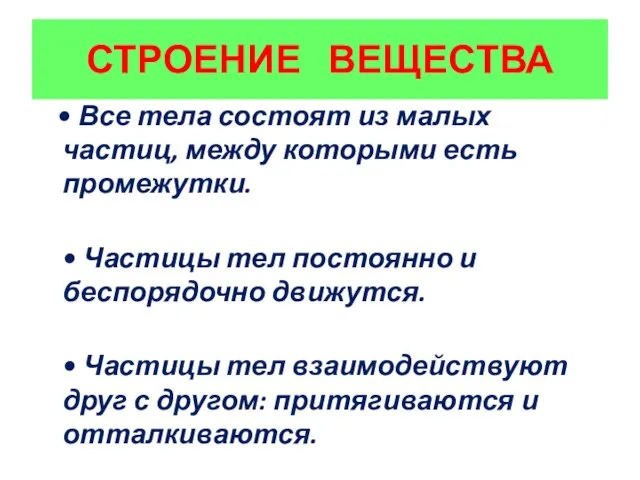 СТРОЕНИЕ ВЕЩЕСТВА

• Все тела состоят из малых частиц, между которыми есть промежутки.

• Частицы тел постоянно и беспорядочно движутся.

• Частицы тел взаимодействуют друг с другом: притягиваются и отталкиваются.